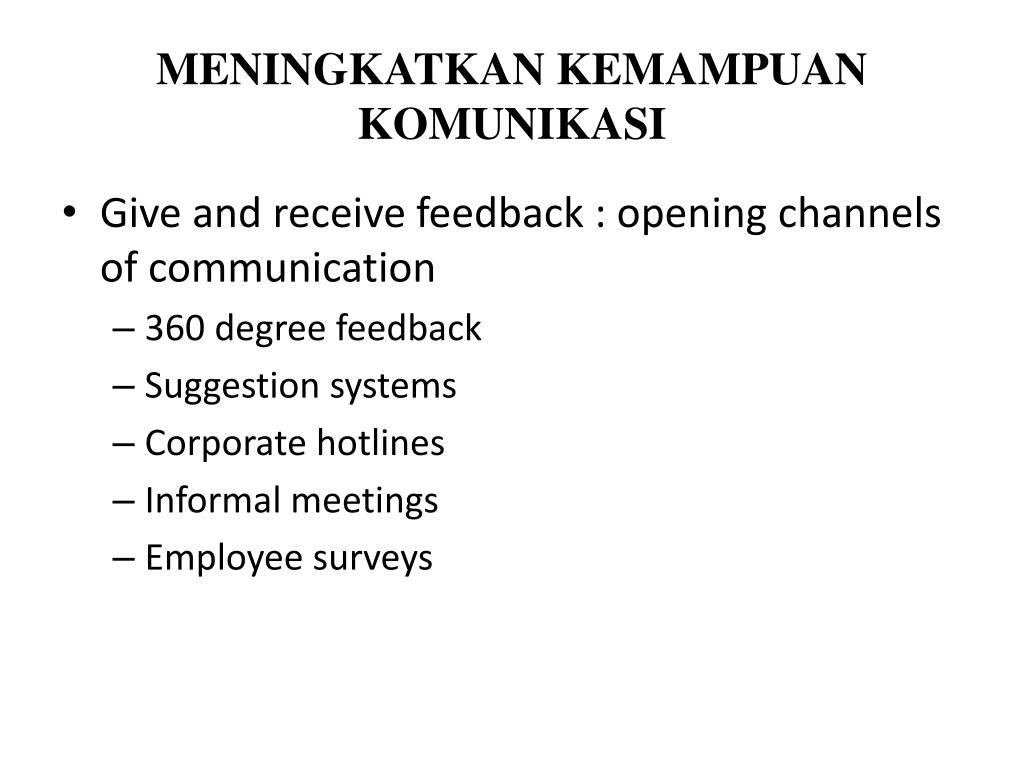 MENINGKATKAN KEMAMPUAN KOMUNIKASI

• Give and receive feedback : opening channels of communication
– 360 degree feedback
– Suggestion systems
– Corporate hotlines
– Informal meetings
– Employee surveys